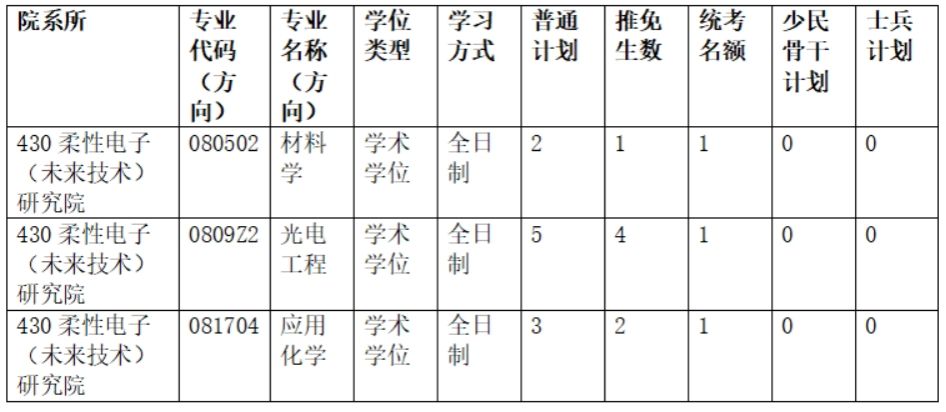 | 院系所 | 专业代码（方向） | 专业名称（方向） | 学位类型 | 学习方式 | 普通计划 | 推免生数 | 统考名额 | 少民骨干计划 | 士兵计划 |
|---|---|---|---|---|---|---|---|---|---|
| 430柔性电子（未来技术）研究院 | 080502 | 材料学 | 学术学位 | 全日制 | 2 | 1 | 1 | 0 | 0 |
| 430柔性电子（未来技术）研究院 | 0809Z2 | 光电工程 | 学术学位 | 全日制 | 5 | 4 | 1 | 0 | 0 |
| 430柔性电子（未来技术）研究院 | 081704 | 应用化学 | 学术学位 | 全日制 | 3 | 2 | 1 | 0 | 0 |